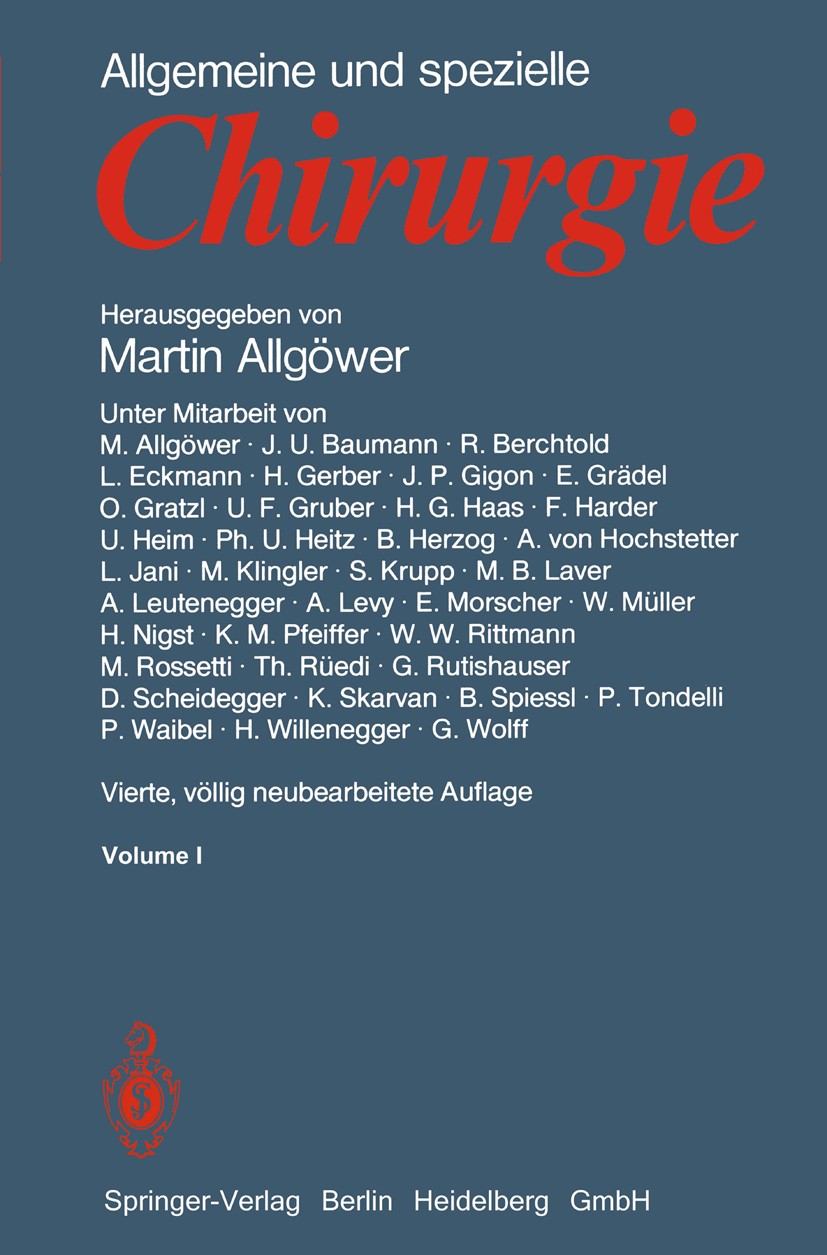 Allgemeine und spezielle
Chirurgie

Herausgegeben von
Martin Allgöwer

Unter Mitarbeit von
M. Allgöwer · J. U. Baumann · R. Berchtold
L. Eckmann · H. Gerber · J. P. Gigon · E. Grädel
O. Gratzl · U. F. Gruber · H. G. Haas · F. Harder
U. Heim · Ph. U. Heitz · B. Herzog · A. von Hochstetter
L. Jani · M. Klingler · S. Krupp · M. B. Laver
A. Leutenegger · A. Levy · E. Morscher · W. Müller
H. Nigst · K. M. Pfeiffer · W. W. Rittmann
M. Rossetti · Th. Rüedi · G. Rutishauser
D. Scheidegger · K. Skarvan · B. Spiessl · P. Tondelli
P. Waibel · H. Willenegger · G. Wolff

Vierte, völlig neubearbeitete Auflage

Volume I

Springer-Verlag Berlin Heidelberg GmbH